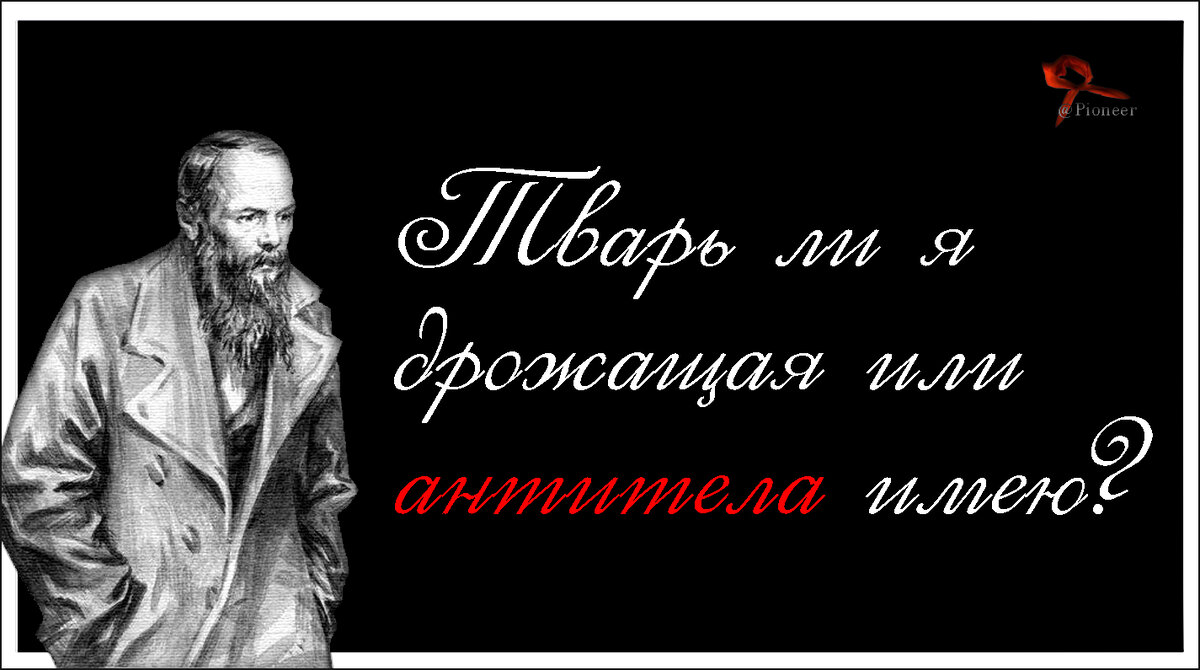 @Pioneer

Тварь ли я дрожащая или антитела имею?